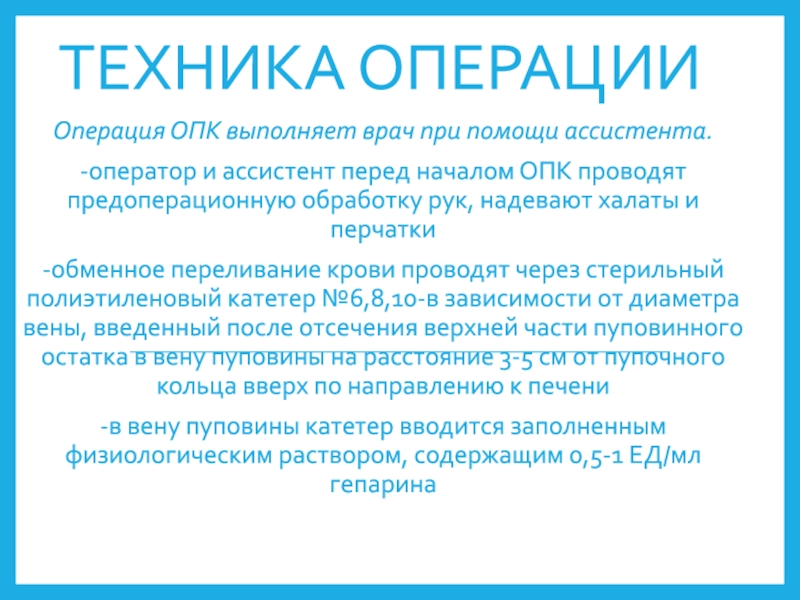 ТЕХНИКА ОПЕРАЦИИ

Операция ОПК выполняет врач при помощи ассистента.

-оператор и ассистент перед началом ОПК проводят предоперационную обработку рук, надевают халаты и перчатки

-обменное переливание крови проводят через стерильный полиэтиленовый катетер №6,8,10-в зависимости от диаметра вены, введенный после отсечения верхней части пуповинного остатка в вену пуповины на расстояние 3-5 см от пупочного кольца вверх по направлению к печени

-в вену пуповины катетер вводится заполненным физиологическим раствором, содержащим 0,5-1 ЕД/мл гепарина